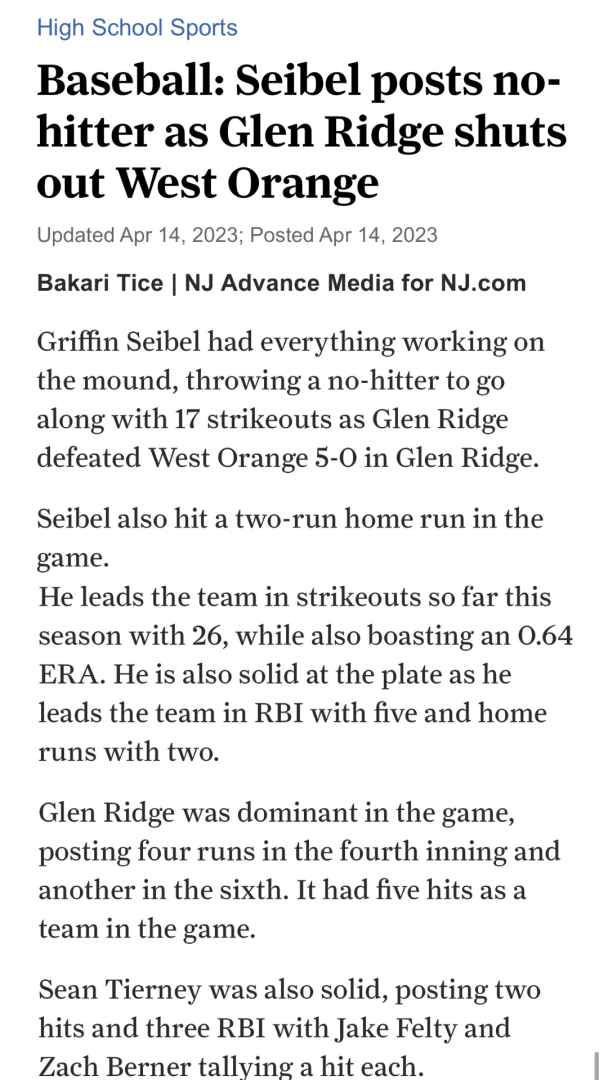 High School Sports

Baseball: Seibel posts no-hitter as Glen Ridge shuts out West Orange

Updated Apr 14, 2023; Posted Apr 14, 2023

Bakari Tice | NJ Advance Media for NJ.com

Griffin Seibel had everything working on the mound, throwing a no-hitter to go along with 17 strikeouts as Glen Ridge defeated West Orange 5-0 in Glen Ridge.

Seibel also hit a two-run home run in the game.
He leads the team in strikeouts so far this season with 26, while also boasting an 0.64 ERA. He is also solid at the plate as he leads the team in RBI with five and home runs with two.

Glen Ridge was dominant in the game, posting four runs in the fourth inning and another in the sixth. It had five hits as a team in the game.

Sean Tierney was also solid, posting two hits and three RBI with Jake Felty and Zach Berner tallying a hit each.